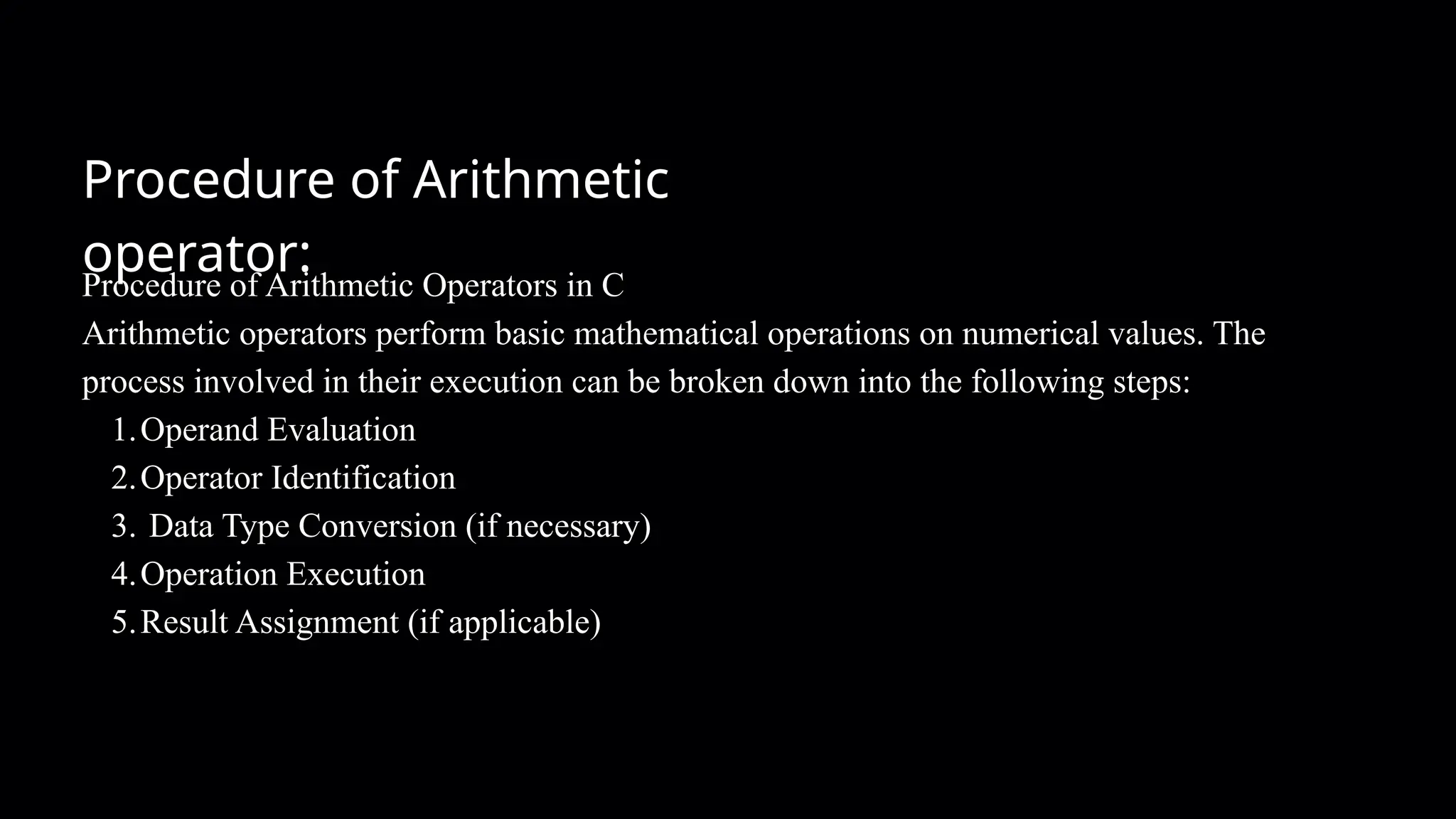 Procedure of Arithmetic operator:

Procedure of Arithmetic Operators in C

Arithmetic operators perform basic mathematical operations on numerical values. The process involved in their execution can be broken down into the following steps:

1. Operand Evaluation
2. Operator Identification
3. Data Type Conversion (if necessary)
4. Operation Execution
5. Result Assignment (if applicable)